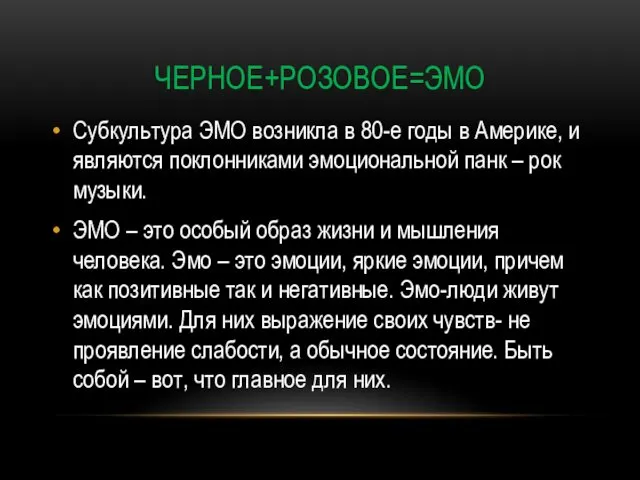 ЧЕРНОЕ+РОЗОВОЕ=ЭМО

• Субкультура ЭМО возникла в 80-е годы в Америке, и являются поклонниками эмоциональной панк – рок музыки.

• ЭМО – это особый образ жизни и мышления человека. Эмо – это эмоции, яркие эмоции, причем как позитивные так и негативные. Эмо-люди живут эмоциями. Для них выражение своих чувств- не проявление слабости, а обычное состояние. Быть собой – вот, что главное для них.